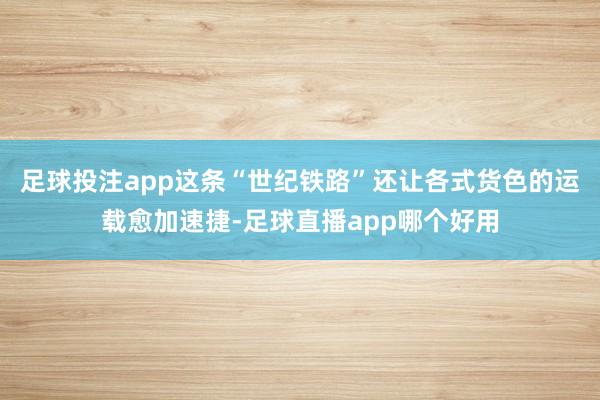 足球投注app这条“世纪铁路”还让各式货色的运载愈加速捷-足球直播app哪个好用